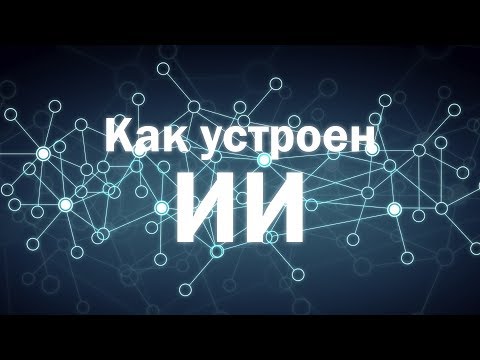 Как устроен
ИИ